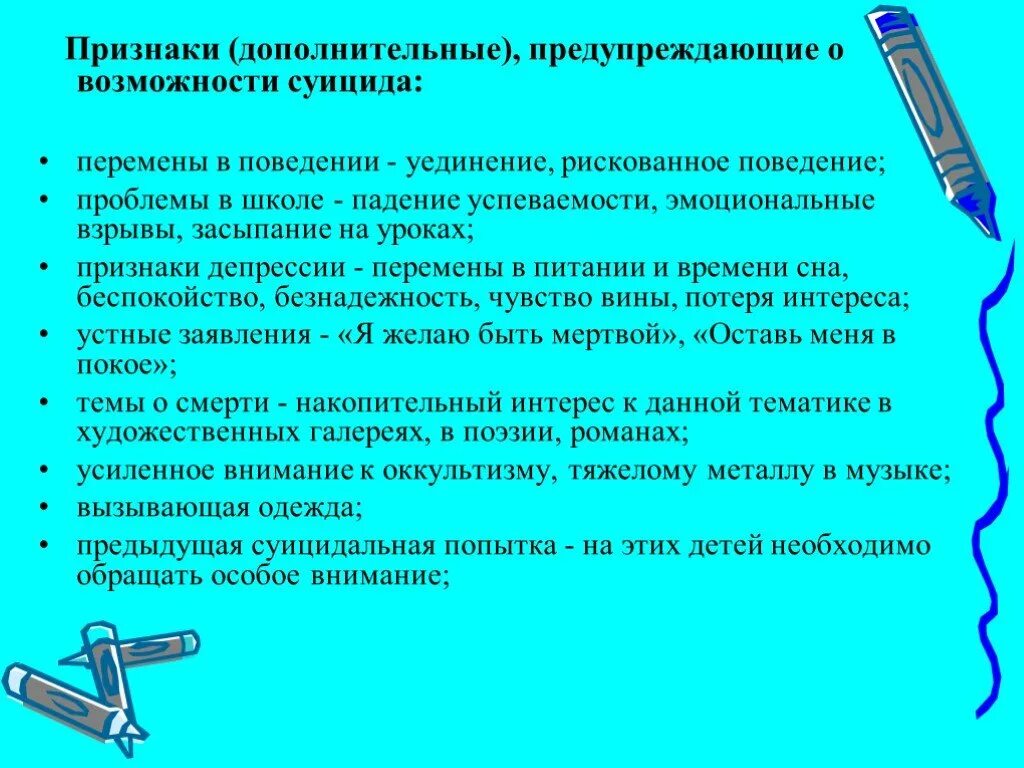 Признаки (дополнительные), предупреждающие о возможности суицида:

• перемены в поведении - уединение, рискованное поведение;
• проблемы в школе - падение успеваемости, эмоциональные взрывы, засыпание на уроках;
• признаки депрессии - перемены в питании и времени сна, беспокойство, безнадежность, чувство вины, потеря интереса;
• устные заявления - «Я желаю быть мертвой», «Оставь меня в покое»;
• темы о смерти - накопительный интерес к данной тематике в художественных галереях, в поэзии, романах;
• усиленное внимание к оккультизму, тяжелому металлу в музыке;
• вызывающая одежда;
• предыдущая суицидальная попытка - на этих детей необходимо обращать особое внимание;